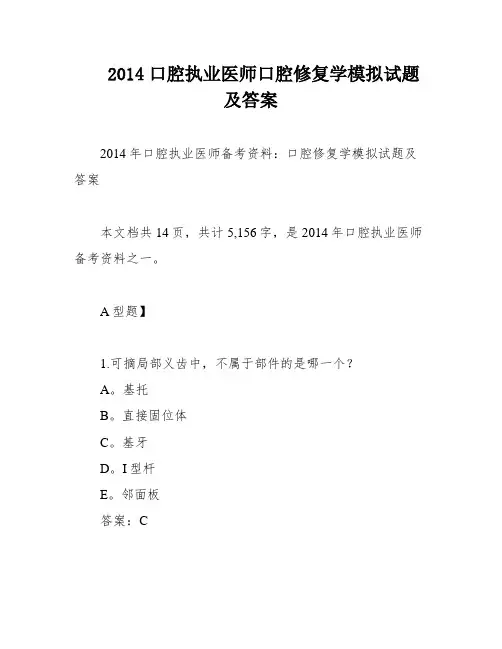 2014 口腔执业医师口腔修复学模拟试题及答案

2014 年口腔执业医师备考资料：口腔修复学模拟试题及答案

本文档共 14 页，共计 5,156 字，是 2014 年口腔执业医师备考资料之一。

A 型题】

1.可摘局部义齿中，不属于部件的是哪一个？
A。基托
B。直接固位体
C。基牙
D。I 型杆
E。邻面板
答案：C